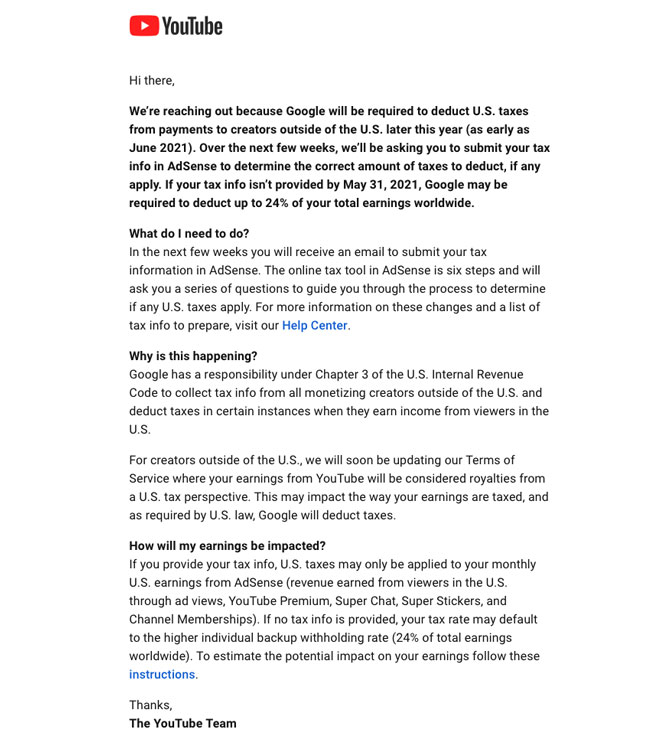 YouTube

Hi there,

We're reaching out because Google will be required to deduct U.S. taxes from payments to creators outside of the U.S. later this year (as early as June 2021). Over the next few weeks, we'll be asking you to submit your tax info in AdSense to determine the correct amount of taxes to deduct, if any apply. If your tax info isn't provided by May 31, 2021, Google may be required to deduct up to 24% of your total earnings worldwide.

What do I need to do?
In the next few weeks you will receive an email to submit your tax information in AdSense. The online tax tool in AdSense is six steps and will ask you a series of questions to guide you through the process to determine if any U.S. taxes apply. For more information on these changes and a list of tax info to prepare, visit our Help Center.

Why is this happening?
Google has a responsibility under Chapter 3 of the U.S. Internal Revenue Code to collect tax info from all monetizing creators outside of the U.S. and deduct taxes in certain instances when they earn income from viewers in the U.S.

For creators outside of the U.S., we will soon be updating our Terms of Service where your earnings from YouTube will be considered royalties from a U.S. tax perspective. This may impact the way your earnings are taxed, and as required by U.S. law, Google will deduct taxes.

How will my earnings be impacted?
If you provide your tax info, U.S. taxes may only be applied to your monthly U.S. earnings from AdSense (revenue earned from viewers in the U.S. through ad views, YouTube Premium, Super Chat, Super Stickers, and Channel Memberships). If no tax info is provided, your tax rate may default to the higher individual backup withholding rate (24% of total earnings worldwide). To estimate the potential impact on your earnings follow these instructions.

Thanks,
The YouTube Team